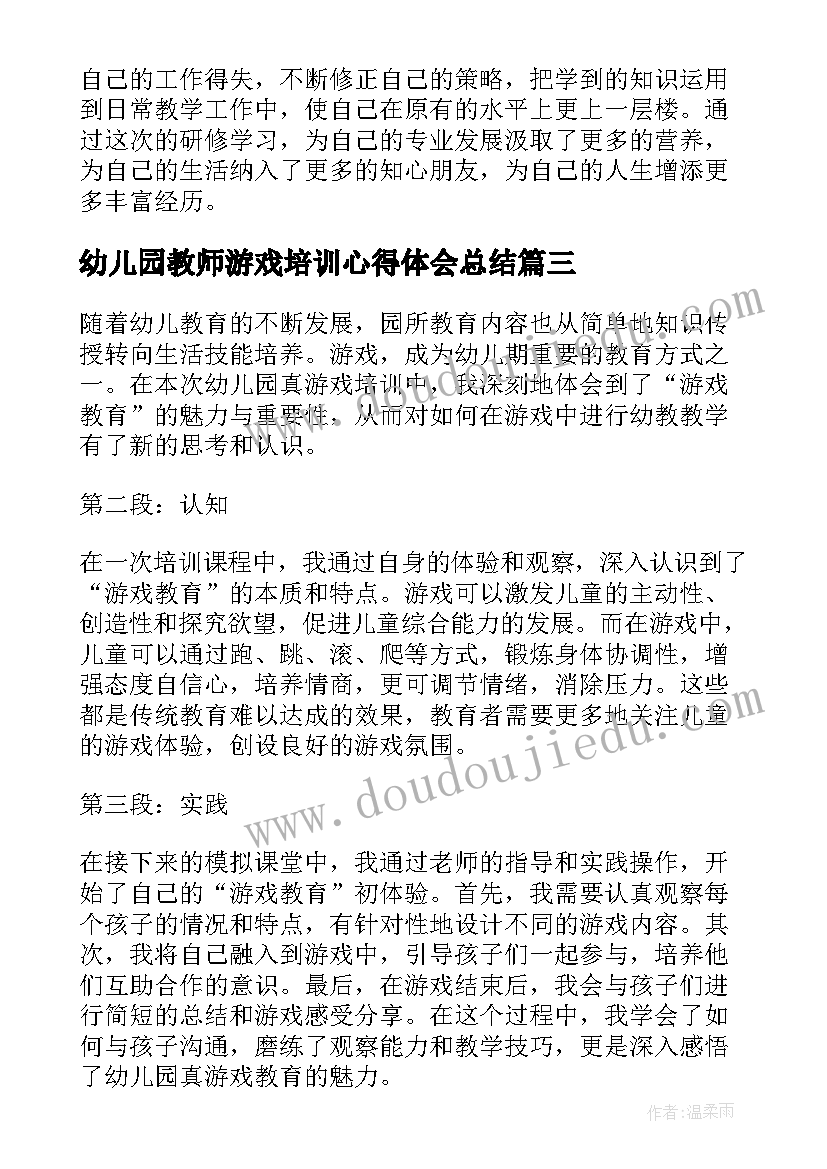 自己的工作得失，不断修正自己的策略，把学到的知识运用到日常教学工作中，使自己在原有的水平上更上一层楼。通过这次的研修学习，为自己的专业发展汲取了更多的营养，为自己的生活纳入了更多的知心朋友，为自己的人生增添更多丰富经历。

幼儿园教师游戏培训心得体会总结篇三

随着幼儿教育的不断发展，园所教育内容也从简单地知识传授转向生活技能培养。游戏，成为幼儿期重要的教育方式之一。在本次幼儿园真游戏培训中，我深刻地体会到了“游戏教育”的魅力与重要性，从而对如何在游戏中进行幼教教学有了新的思考和认识。

第二段：认知

在一次培训课程中，我通过自身的体验和观察，深入认识到了“游戏教育”的本质和特点。游戏可以激发儿童的主动性、创造性和探究欲望，促进儿童综合能力的发展。而在游戏中，儿童可以通过跑、跳、滚、爬等方式，锻炼身体协调性，增强态度自信心，培养情商，更可调节情绪，消除压力。这些都是传统教育难以达成的效果，教育者需要更多地关注儿童的游戏体验，创设良好的游戏氛围。

第三段：实践

在接下来的模拟课堂中，我通过老师的指导和实践操作，开始了自己的“游戏教育”初体验。首先，我需要认真观察每个孩子的情况和特点，有针对性地设计不同的游戏内容。其次，我将自己融入到游戏中，引导孩子们一起参与，培养他们互助合作的意识。最后，在游戏结束后，我会与孩子们进行简短的总结和游戏感受分享。在这个过程中，我学会了如何与孩子沟通，磨练了观察能力和教学技巧，更是深入感悟了幼儿园真游戏教育的魅力。

www.doudoujiedu.com

作者：温柔雨